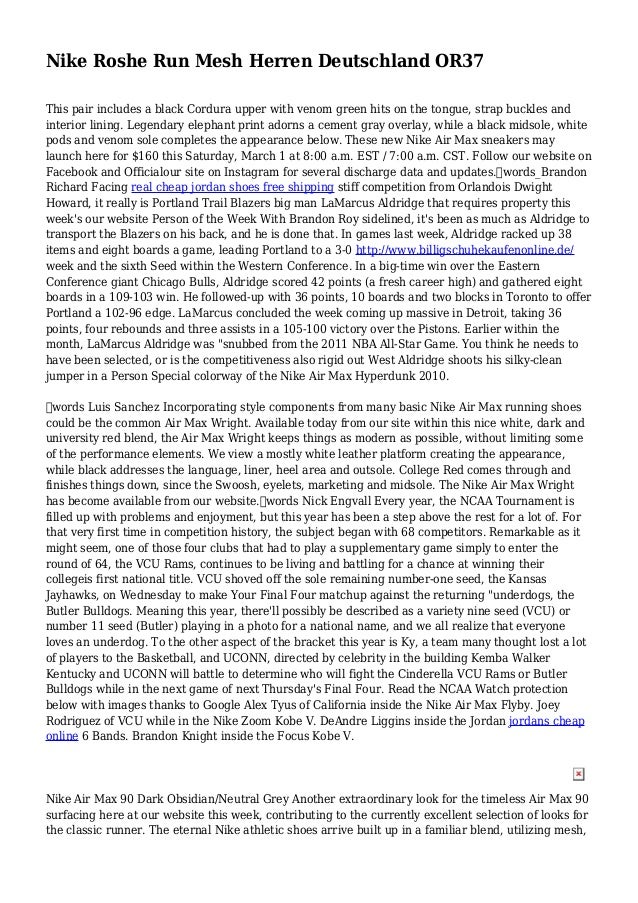 Nike Roshe Run Mesh Herren Deutschland OR37

This pair includes a black Cordura upper with venom green hits on the tongue, strap buckles and interior lining. Legendary elephant print adorns a cement gray overlay, while a black midsole, white pods and venom sole completes the appearance below. These new Nike Air Max sneakers may launch here for $160 this Saturday, March 1 at 8:00 a.m. EST / 7:00 a.m. CST. Follow our website on Facebook and Officialour site on Instagram for several discharge data and updates.words_Brandon Richard Facing real cheap jordan shoes free shipping stiff competition from Orlandois Dwight Howard, it really is Portland Trail Blazers big man LaMarcus Aldridge that requires property this week's our website Person of the Week With Brandon Roy sidelined, it's been as much as Aldridge to transport the Blazers on his back, and he is done that. In games last week, Aldridge racked up 38 items and eight boards a game, leading Portland to a 3-0 http://www.billigschuhekaufenonline.de/ week and the sixth Seed within the Western Conference. In a big-time win over the Eastern Conference giant Chicago Bulls, Aldridge scored 42 points (a fresh career high) and gathered eight boards in a 109-103 win. He followed-up with 36 points, 10 boards and two blocks in Toronto to offer Portland a 102-96 edge. LaMarcus concluded the week coming up massive in Detroit, taking 36 points, four rebounds and three assists in a 105-100 victory over the Pistons. Earlier within the month, LaMarcus Aldridge was "snubbed from the 2011 NBA All-Star Game. You think he needs to have been selected, or is the competitiveness also rigid out West Aldridge shoots his silky-clean jumper in a Person Special colorway of the Nike Air Max Hyperdunk 2010.

words Luis Sanchez Incorporating style components from many basic Nike Air Max running shoes could be the common Air Max Wright. Available today from our site within this nice white, dark and university red blend, the Air Max Wright keeps things as modern as possible, without limiting some of the performance elements. We view a mostly white leather platform creating the appearance, while black addresses the language, liner, heel area and outsole. College Red comes through and finishes things down, since the Swoosh, eyelets, marketing and midsole. The Nike Air Max Wright has become available from our website.words Nick Engvall Every year, the NCAA Tournament is filled up with problems and enjoyment, but this year has been a step above the rest for a lot of. For that very first time in competition history, the subject began with 68 competitors. Remarkable as it might seem, one of those four clubs that had to play a supplementary game simply to enter the round of 64, the VCU Rams, continues to be living and battling for a chance at winning their collegeis first national title. VCU shoved off the sole remaining number-one seed, the Kansas Jayhawks, on Wednesday to make Your Final Four matchup against the returning "underdogs, the Butler Bulldogs. Meaning this year, there'll possibly be described as a variety nine seed (VCU) or number 11 seed (Butler) playing in a photo for a national name, and we all realize that everyone loves an underdog. To the other aspect of the bracket this year is Ky, a team many thought lost a lot of players to the Basketball, and UCONN, directed by celebrity in the building Kemba Walker Kentucky and UCONN will battle to determine who will fight the Cinderella VCU Rams or Butler Bulldogs while in the next game of next Thursday's Final Four. Read the NCAA Watch protection below with images thanks to Google Alex Tyus of California inside the Nike Air Max Flyby. Joey Rodriguez of VCU while in the Nike Zoom Kobe V. DeAndre Liggins inside the Jordan jordans cheap online 6 Bands. Brandon Knight inside the Focus Kobe V.

Nike Air Max 90 Dark Obsidian/Neutral Grey Another extraordinary look for the timeless Air Max 90 surfacing here at our website this week, contributing to the currently excellent selection of looks for the classic runner. The eternal Nike athletic shoes arrive built up in a familiar blend, utilizing mesh,